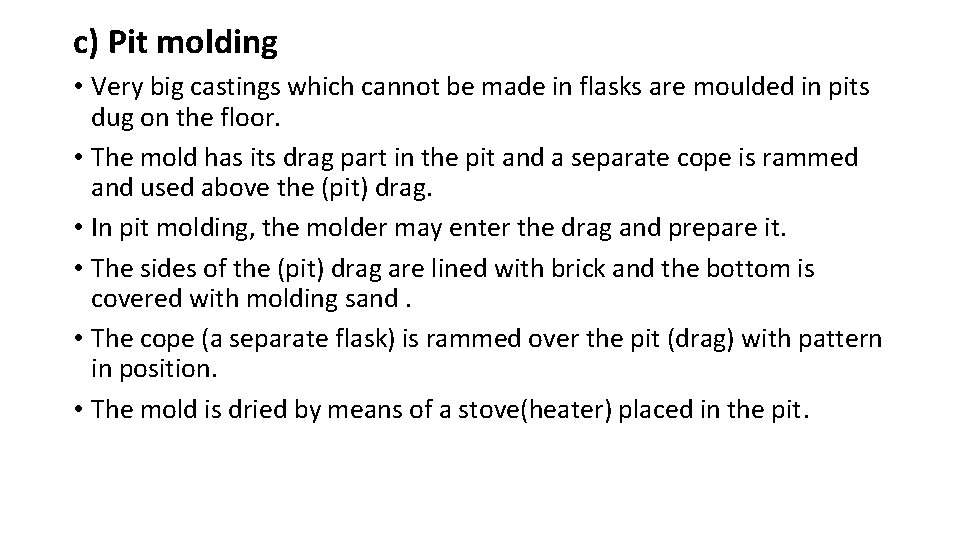 c) Pit molding

• Very big castings which cannot be made in flasks are moulded in pits dug on the floor.

• The mold has its drag part in the pit and a separate cope is rammed and used above the (pit) drag.

• In pit molding, the molder may enter the drag and prepare it.

• The sides of the (pit) drag are lined with brick and the bottom is covered with molding sand .

• The cope (a separate flask) is rammed over the pit (drag) with pattern in position.

• The mold is dried by means of a stove(heater) placed in the pit.